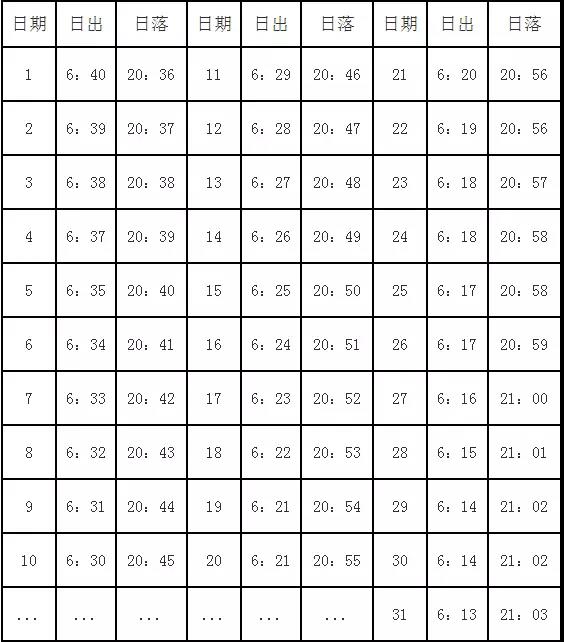 | 日期 | 日出 | 日落 | 日期 | 日出 | 日落 | 日期 | 日出 | 日落 |
|---|---|---|---|---|---|---|---|---|
| 1 | 6：40 | 20：36 | 11 | 6：29 | 20：46 | 21 | 6：20 | 20：56 |
| 2 | 6：39 | 20：37 | 12 | 6：28 | 20：47 | 22 | 6：19 | 20：56 |
| 3 | 6：38 | 20：38 | 13 | 6：27 | 20：48 | 23 | 6：18 | 20：57 |
| 4 | 6：37 | 20：39 | 14 | 6：26 | 20：49 | 24 | 6：18 | 20：58 |
| 5 | 6：35 | 20：40 | 15 | 6：25 | 20：50 | 25 | 6：17 | 20：58 |
| 6 | 6：34 | 20：41 | 16 | 6：24 | 20：51 | 26 | 6：17 | 20：59 |
| 7 | 6：33 | 20：42 | 17 | 6：23 | 20：52 | 27 | 6：16 | 21：00 |
| 8 | 6：32 | 20：43 | 18 | 6：22 | 20：53 | 28 | 6：15 | 21：01 |
| 9 | 6：31 | 20：44 | 19 | 6：21 | 20：54 | 29 | 6：14 | 21：02 |
| 10 | 6：30 | 20：45 | 20 | 6：21 | 20：55 | 30 | 6：14 | 21：02 |
| ... | ... | ... | ... | ... | ... | 31 | 6：13 | 21：03 |